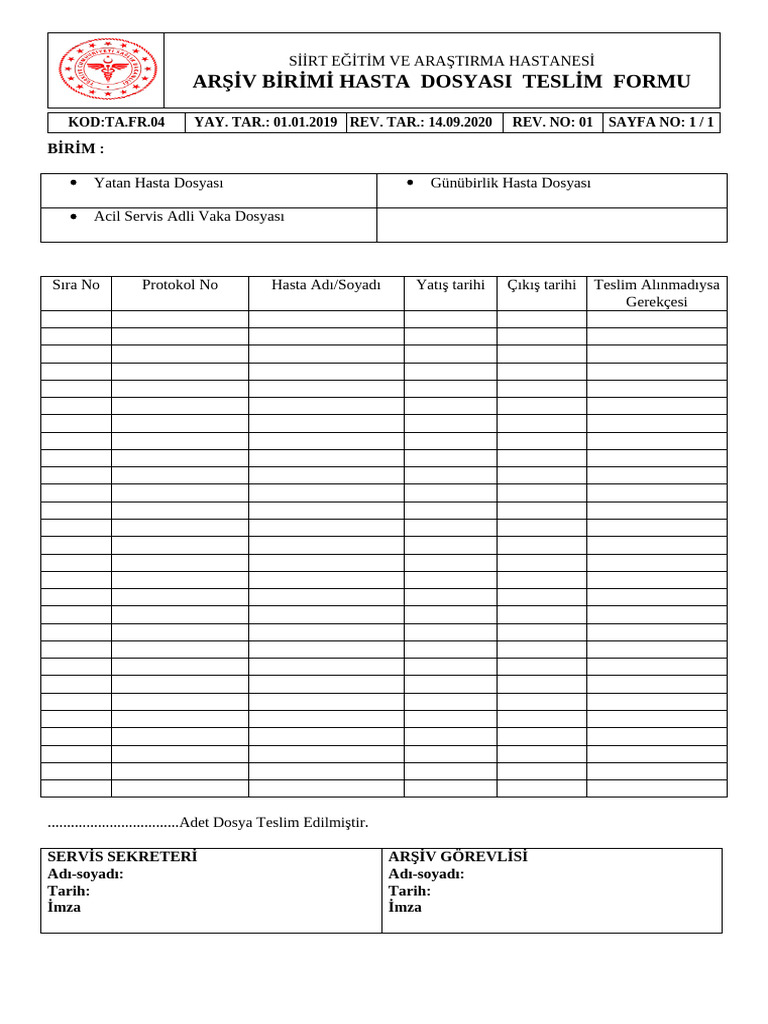 SİİRT EĞİTİM VE ARAŞTIRMA HASTANESİ
ARŞİV BİRİMİ HASTA DOSYASI TESLİM FORMU

KOD:TA.FR.04 YAY. TAR.: 01.01.2019 REV. TAR.: 14.09.2020 REV. NO: 01 SAYFA NO: 1 / 1

BİRİM :

• Yatan Hasta Dosyası
• Günübirlik Hasta Dosyası
• Acil Servis Adli Vaka Dosyası

| Sıra No | Protokol No | Hasta Adı/Soyadı | Yatış tarihi | Çıkış tarihi | Teslim Alınmadıysa Gerekçesi |
|---|---|---|---|---|---|
| | | | | | |
| | | | | | |
| | | | | | |
| | | | | | |
| | | | | | |
| | | | | | |
| | | | | | |
| | | | | | |
| | | | | | |
| | | | | | |
| | | | | | |
| | | | | | |
| | | | | | |
| | | | | | |
| | | | | | |
| | | | | | |
| | | | | | |
| | | | | | |
| | | | | | |
| | | | | | |
| | | | | | |
| | | | | | |
| | | | | | |
| | | | | | |
| | | | | | |
| | | | | | |
| | | | | | |
| | | | | | |

____Adet Dosya Teslim Edilmiştir.

SERVİS SEKRETERİ
Adı-soyadı:
Tarih:
İmza

ARŞİV GÖREVLİSİ
Adı-soyadı:
Tarih:
İmza